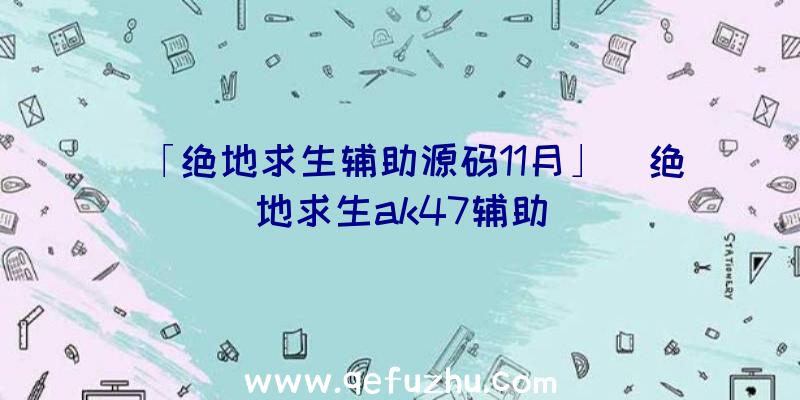 「绝地求生辅助源码11月」 绝地求生ak47辅助

STATIONERY

www.qefuzhu.com